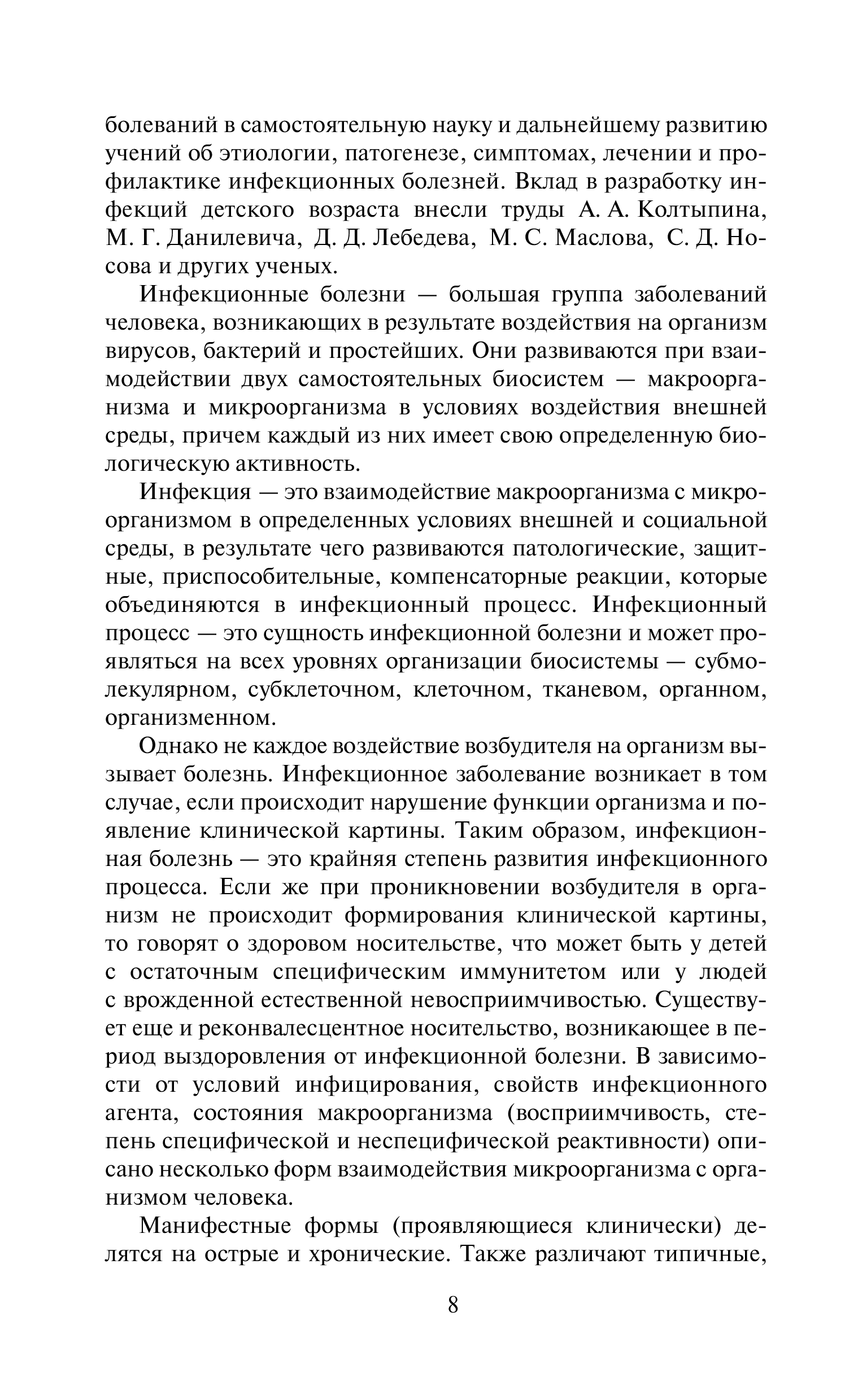 болеваний в самостоятельную науку и дальнейшему развитию учений об этиологии, патогенезе, симптомах, лечении и профилактике инфекционных болезней. Вклад в разработку инфекций детского возраста внесли труды А. А. Колтыпина, М. Г. Данилевича, Д. Д. Лебедева, М. С. Маслова, С. Д. Носова и других ученых.

Инфекционные болезни — большая группа заболеваний человека, возникающих в результате воздействия на организм вирусов, бактерий и простейших. Они развиваются при взаимодействии двух самостоятельных биосистем — макроорганизма и микроорганизма в условиях воздействия внешней среды, причем каждый из них имеет свою определенную биологическую активность.

Инфекция — это взаимодействие макроорганизма с микроорганизмом в определенных условиях внешней и социальной среды, в результате чего развиваются патологические, защитные, приспособительные, компенсаторные реакции, которые объединяются в инфекционный процесс. Инфекционный процесс — это сущность инфекционной болезни и может проявляться на всех уровнях организации биосистемы — субмолекулярном, субклеточном, клеточном, тканевом, органном, организменном.

Однако не каждое воздействие возбудителя на организм вызывает болезнь. Инфекционное заболевание возникает в том случае, если происходит нарушение функции организма и появление клинической картины. Таким образом, инфекционная болезнь — это крайняя степень развития инфекционного процесса. Если же при проникновении возбудителя в организм не происходит формирования клинической картины, то говорят о здоровом носительстве, что может быть у детей с остаточным специфическим иммунитетом или у людей с врожденной естественной невосприимчивостью. Существует еще и реконвалесцентное носительство, возникающее в период выздоровления от инфекционной болезни. В зависимости от условий инфицирования, свойств инфекционного агента, состояния макроорганизма (восприимчивость, степень специфической и неспецифической реактивности) описано несколько форм взаимодействия микроорганизма с организмом человека.

Манифестные формы (проявляющиеся клинически) делятся на острые и хронические. Также различают типичные,

8